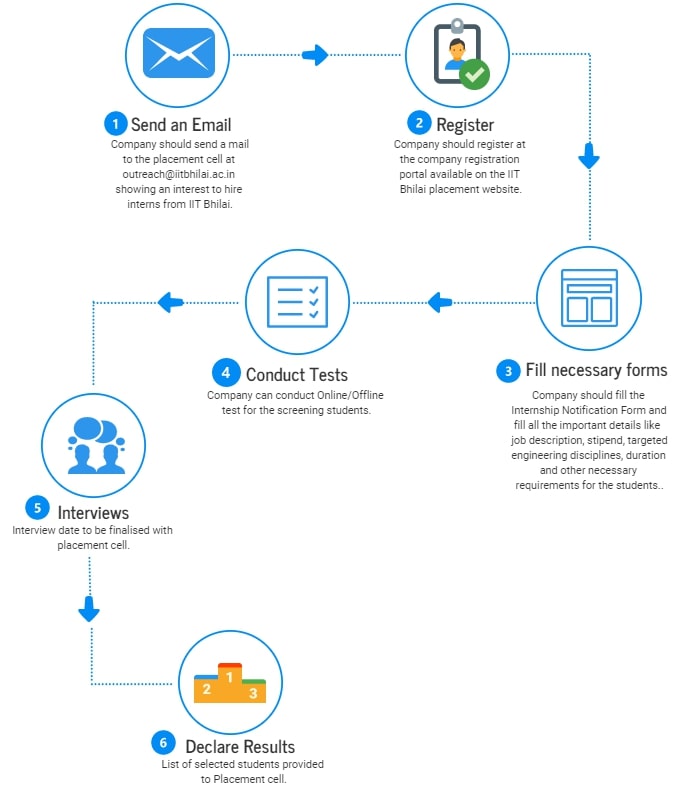 1 Send an Email
Company should send a mail to the placement cell at outreach@iitbhilai.ac.in showing an interest to hire interns from IIT Bhilai.

2 Register
Company should register at the company registration portal available on the IIT Bhilai placement website.

3 Fill necessary forms
Company should fill the Internship Notification Form and fill all the important details like job description, stipend, targeted engineering disciplines, duration and other necessary requirements for the students..

4 Conduct Tests
Company can conduct Online/Offline test for the screening students.

5 Interviews
Interview date to be finalised with placement cell.

2 1 3

6 Declare Results
List of selected students provided to Placement cell.